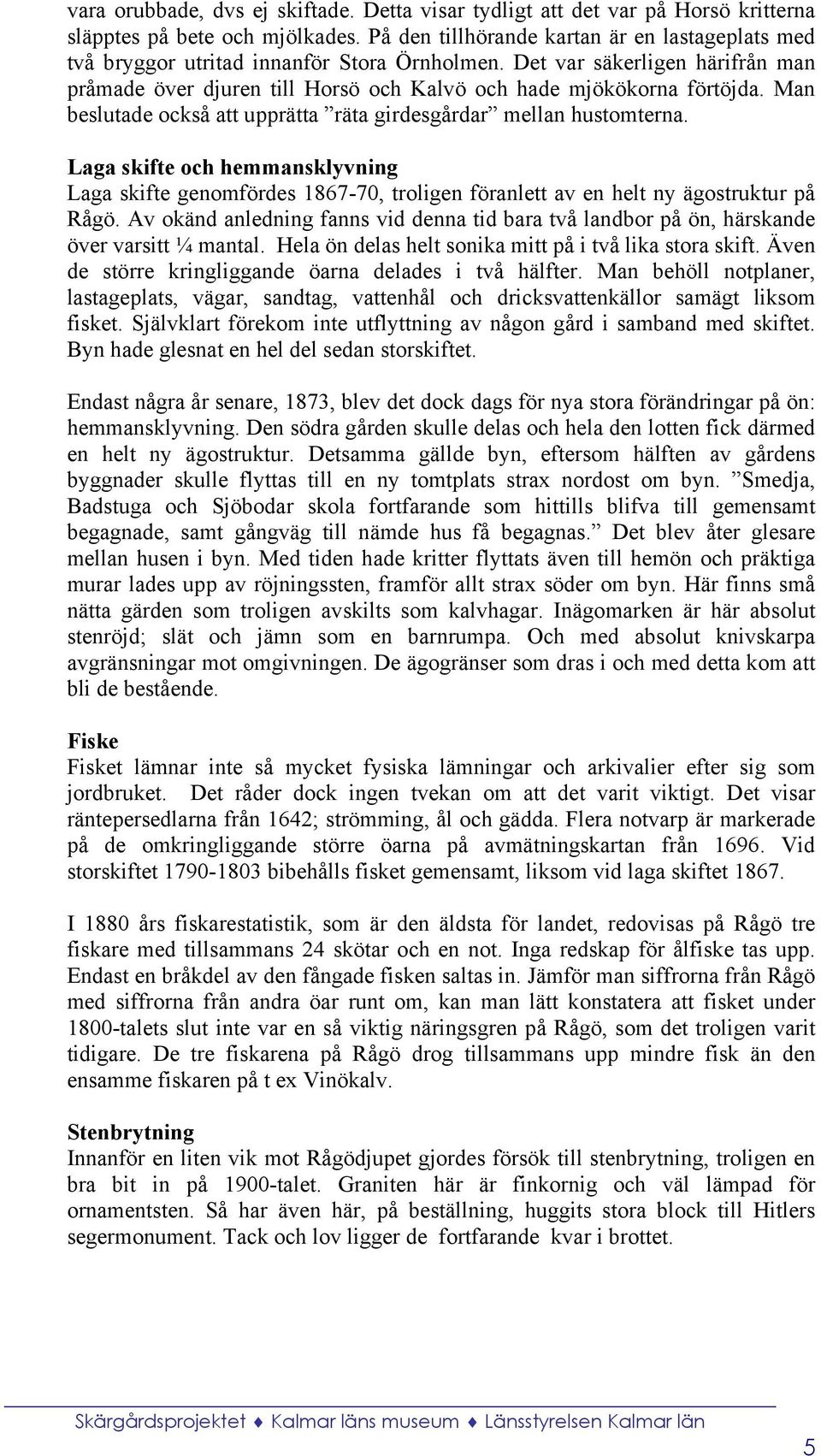 vara orubbade, dvs ej skiftade. Detta visar tydligt att det var på Horsö kritterna släpptes på bete och mjölkades. På den tillhörande kartan är en lastageplats med två bryggor utritad innanför Stora Örnholmen. Det var säkerligen härifrån man pråmade över djuren till Horsö och Kalvö och hade mjökökorna förtöjda. Man beslutade också att upprätta ”räta girdesgårdar” mellan hustomterna.

Laga skifte och hemmansklyvning
Laga skifte genomfördes 1867-70, troligen föranlett av en helt ny ägostruktur på Rågö. Av okänd anledning fanns vid denna tid bara två landbor på ön, härskande över varsitt ¼ mantal. Hela ön delas helt sonika mitt på i två lika stora skift. Även de större kringliggande öarna delades i två hälfter. Man behöll notplaner, lastageplats, vägar, sandtag, vattenhål och dricksvattenkällor samägt liksom fisket. Självklart förekom inte utflyttning av någon gård i samband med skiftet. Byn hade glesnat en hel del sedan storskiftet.

Endast några år senare, 1873, blev det dock dags för nya stora förändringar på ön: hemmansklyvning. Den södra gården skulle delas och hela den lotten fick därmed en helt ny ägostruktur. Detsamma gällde byn, eftersom hälften av gårdens byggnader skulle flyttas till en ny tomtplats strax nordost om byn. ”Smedja, Badstuga och Sjöbodar skola fortfarande som hittills blifva till gemensamt begagnade, samt gångväg till nämde hus få begagnas.” Det blev åter glesare mellan husen i byn. Med tiden hade kritter flyttats även till hemön och präktiga murar lades upp av röjningssten, framför allt strax söder om byn. Här finns små nätta gärden som troligen avskilts som kalvhagar. Inägomarken är här absolut stenröjd; slät och jämn som en barnrumpa. Och med absolut knivskarpa avgränsningar mot omgivningen. De ägogränser som dras i och med detta kom att bli de bestående.

Fiske
Fisket lämnar inte så mycket fysiska lämningar och arkivalier efter sig som jordbruket. Det råder dock ingen tvekan om att det varit viktigt. Det visar räntepersedlarna från 1642; strömming, ål och gädda. Flera notvarp är markerade på de omkringliggande större öarna på avmätningskartan från 1696. Vid storskiftet 1790-1803 bibehålls fisket gemensamt, liksom vid laga skiftet 1867.

I 1880 års fiskarestatistik, som är den äldsta för landet, redovisas på Rågö tre fiskare med tillsammans 24 skötar och en not. Inga redskap för ålfiske tas upp. Endast en bråkdel av den fångade fisken saltas in. Jämför man siffrorna från Rågö med siffrorna från andra öar runt om, kan man lätt konstatera att fisket under 1800-talets slut inte var en så viktig näringsgren på Rågö, som det troligen varit tidigare. De tre fiskarena på Rågö drog tillsammans upp mindre fisk än den ensamme fiskaren på t ex Vinökalv.

Stenbrytning
Innanför en liten vik mot Rågödjupet gjordes försök till stenbrytning, troligen en bra bit in på 1900-talet. Graniten här är finkornig och väl lämpad för ornamentsten. Så har även här, på beställning, huggits stora block till Hitlers segermonument. Tack och lov ligger de fortfarande kvar i brottet.

Skärgårdsprojektet ♦ Kalmar läns museum ♦ Länsstyrelsen Kalmar län

5